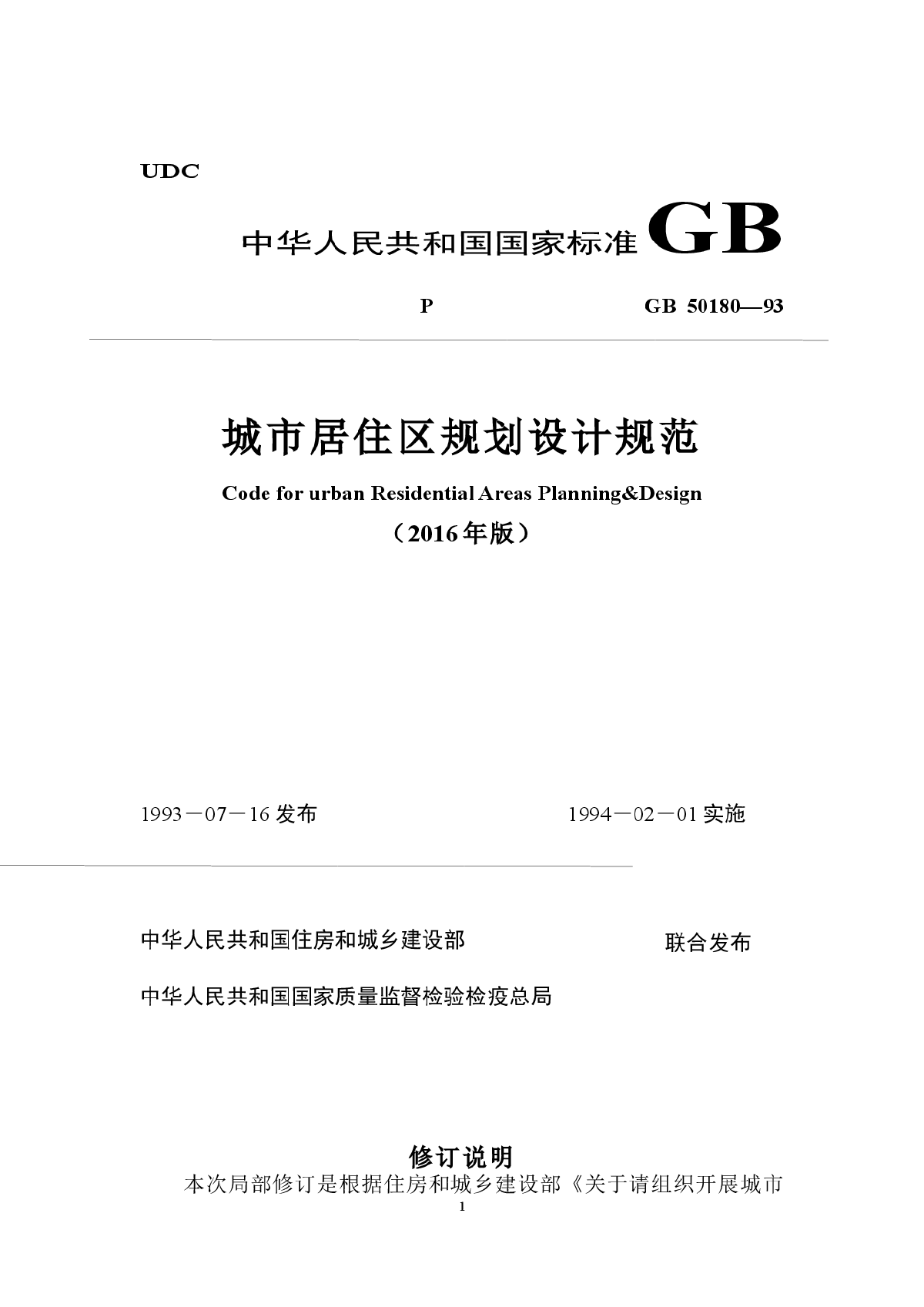 UDC

中华人民共和国国家标准 GB

P GB 50180—93

城市居住区规划设计规范

Code for urban Residential Areas Planning&Design

（2016年版）

1993－07－16 发布 1994－02－01 实施

中华人民共和国住房和城乡建设部 联合发布

中华人民共和国国家质量监督检验检疫总局

修订说明

本次局部修订是根据住房和城乡建设部《关于请组织开展城市

1